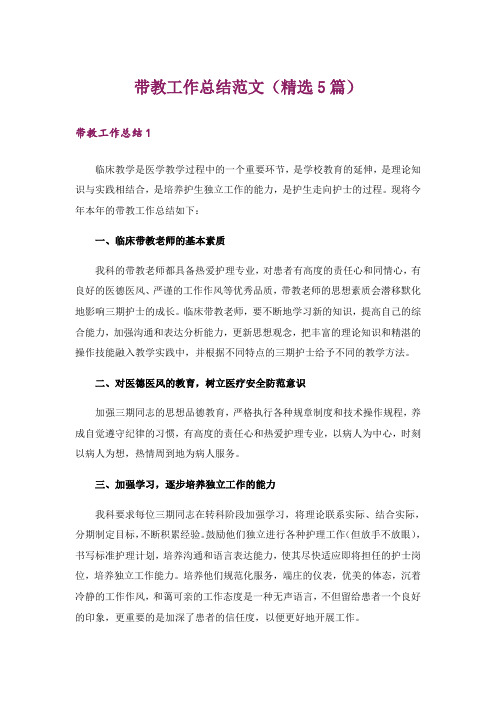 带教工作总结范文（精选5篇）

带教工作总结1

临床教学是医学教学过程中的一个重要环节，是学校教育的延伸，是理论知识与实践相结合，是培养护生独立工作的能力，是护生走向护士的过程。现将今年本年的带教工作总结如下：

一、临床带教老师的基本素质

我科的带教老师都具备热爱护理专业，对患者有高度的责任心和同情心，有良好的医德医风、严谨的工作作风等优秀品质，带教老师的思想素质会潜移默化地影响三期护士的成长。临床带教老师，要不断地学习新的知识，提高自己的综合能力，加强沟通和表达分析能力，更新思想观念，把丰富的理论知识和精湛的操作技能融入教学实践中，并根据不同特点的三期护士给予不同的教学方法。

二、对医德医风的教育，树立医疗安全防范意识

加强三期同志的思想品德教育，严格执行各种规章制度和技术操作规程，养成自觉遵守纪律的习惯，有高度的责任心和热爱护理专业，以病人为中心，时刻以病人为想，热情周到地为病人服务。

三、加强学习，逐步培养独立工作的能力

我科要求每位三期同志在转科阶段加强学习，将理论联系实际、结合实际，分期制定目标，不断积累经验。鼓励他们独立进行各种护理工作（但放手不放眼），书写标准护理计划，培养沟通和语言表达能力，使其尽快适应即将担任的护士岗位，培养独立工作能力。培养他们规范化服务，端庄的仪表，优美的体态，沉着冷静的工作作风，和蔼可亲的工作态度是一种无声语言，不但留给患者一个良好的印象，更重要的是加深了患者的信任度，以便更好地开展工作。